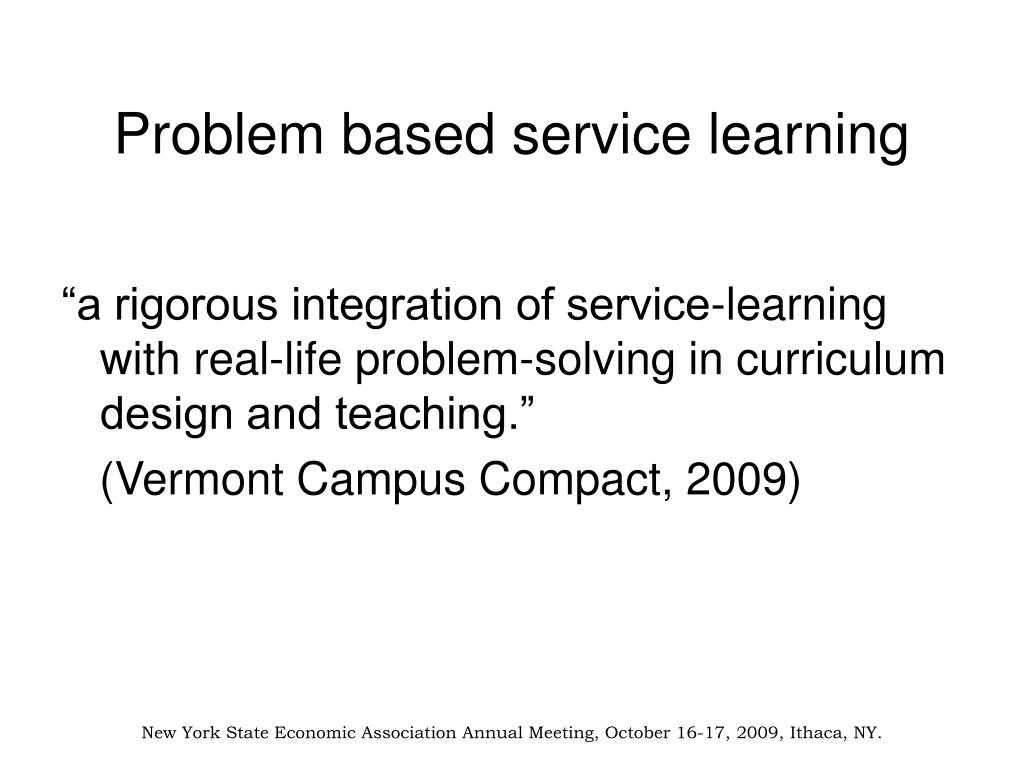 Problem based service learning

“a rigorous integration of service-learning with real-life problem-solving in curriculum design and teaching.”

(Vermont Campus Compact, 2009)

New York State Economic Association Annual Meeting, October 16-17, 2009, Ithaca, NY.